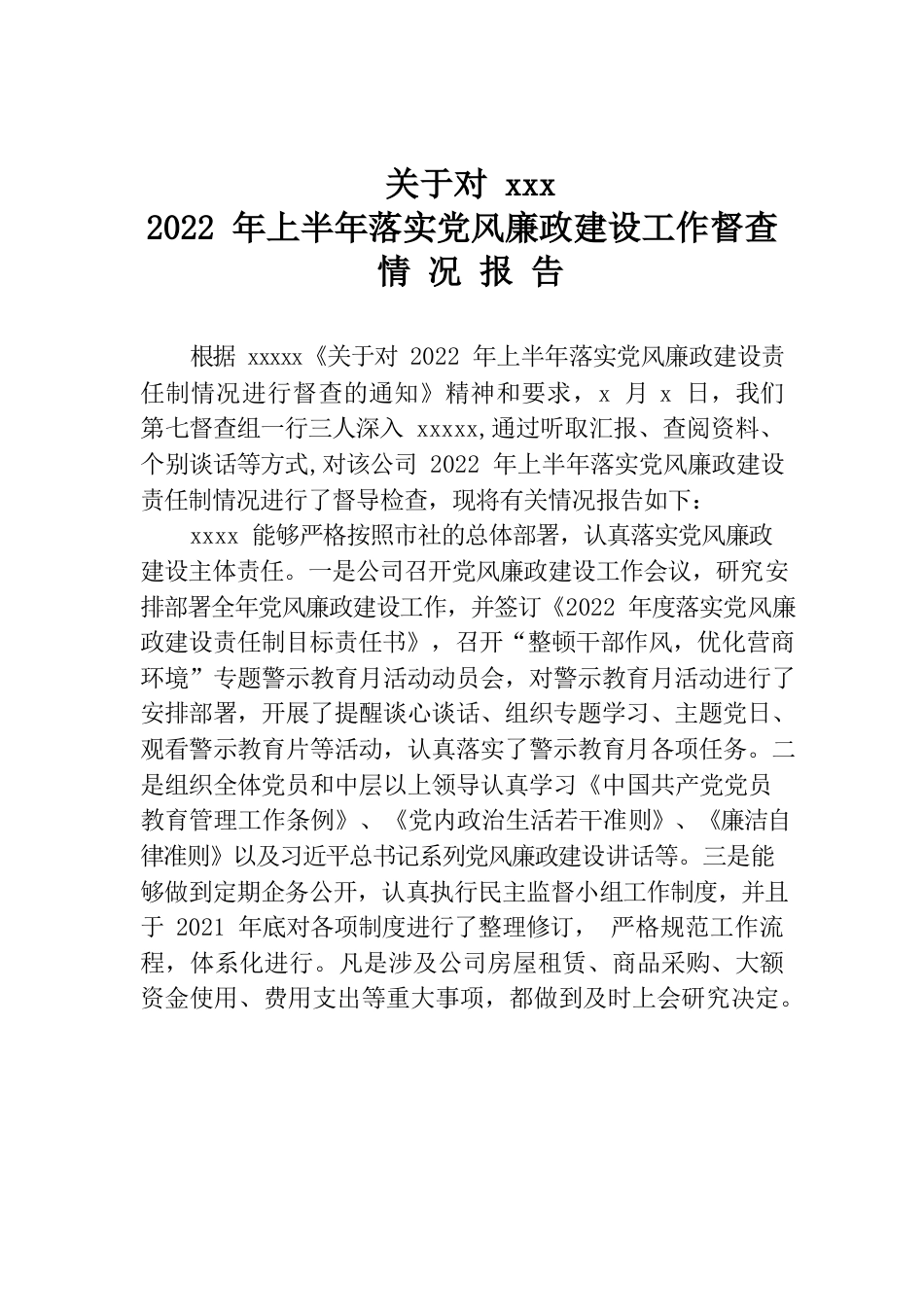 关于对 xxx
2022 年上半年落实党风廉政建设工作督查
情 况 报 告

根据 xxxxx《关于对 2022 年上半年落实党风廉政建设责任制情况进行督查的通知》精神和要求，x 月 x 日，我们第七督查组一行三人深入 xxxxx,通过听取汇报、查阅资料、个别谈话等方式,对该公司 2022 年上半年落实党风廉政建设责任制情况进行了督导检查，现将有关情况报告如下：

xxxx 能够严格按照市社的总体部署，认真落实党风廉政建设主体责任。一是公司召开党风廉政建设工作会议，研究安排部署全年党风廉政建设工作，并签订《2022 年度落实党风廉政建设责任制目标责任书》，召开“整顿干部作风，优化营商环境”专题警示教育月活动动员会，对警示教育月活动进行了安排部署，开展了提醒谈心谈话、组织专题学习、主题党日、观看警示教育片等活动，认真落实了警示教育月各项任务。二是组织全体党员和中层以上领导认真学习《中国共产党党员教育管理工作条例》、《党内政治生活若干准则》、《廉洁自律准则》以及习近平总书记系列党风廉政建设讲话等。三是能够做到定期企务公开，认真执行民主监督小组工作制度，并且于 2021 年底对各项制度进行了整理修订， 严格规范工作流程，体系化进行。凡是涉及公司房屋租赁、商品采购、大额资金使用、费用支出等重大事项，都做到及时上会研究决定。